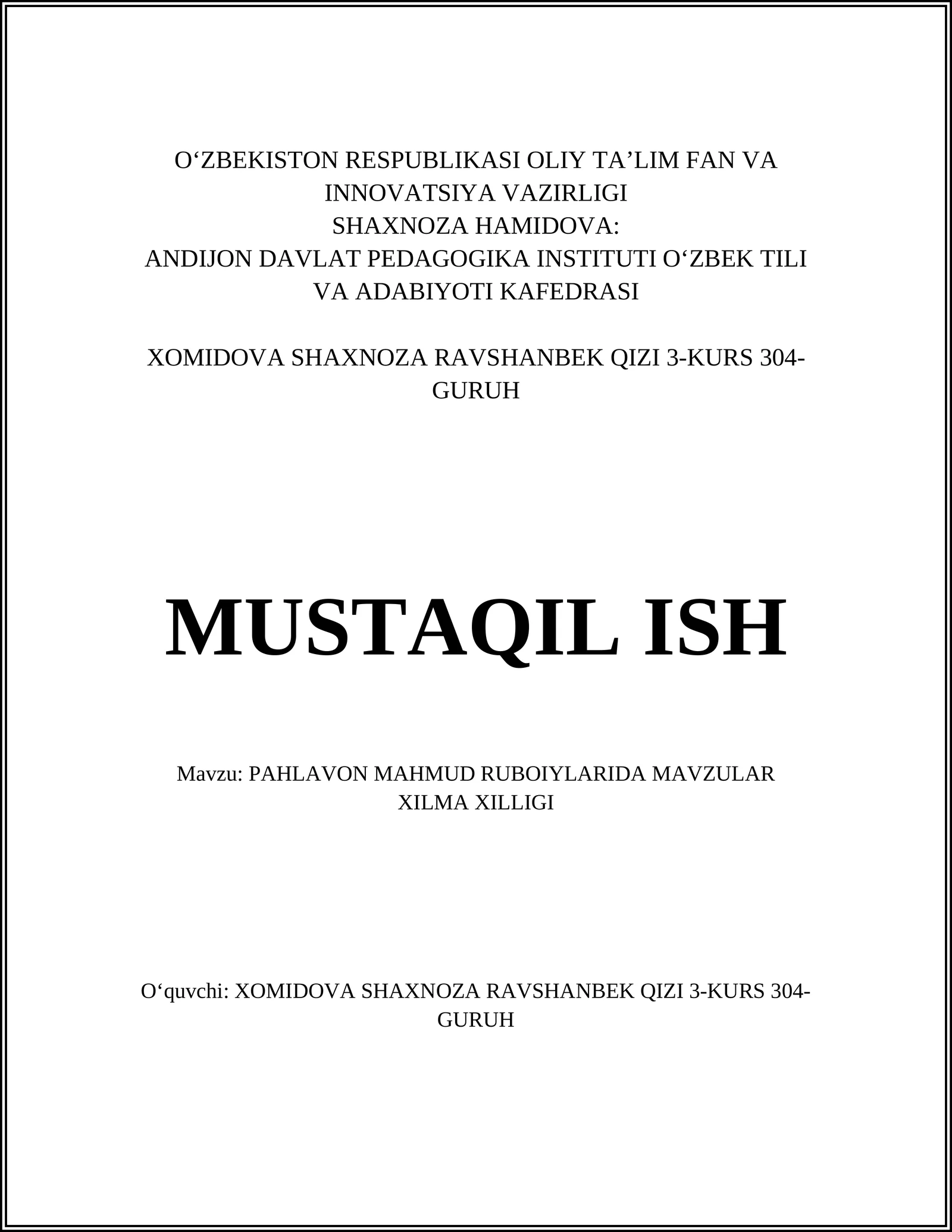 O‘ZBEKISTON RESPUBLIKASI OLIY TA’LIM FAN VA INNOVATSIYA VAZIRLIGI
SHAXNOZA HAMIDOVA:
ANDIJON DAVLAT PEDAGOGIKA INSTITUTI O‘ZBEK TILI VA ADABIYOTI KAFEDRASI

XOMIDOVA SHAXNOZA RAVSHANBEK QIZI 3-KURS 304-GURUH

MUSTAQIL ISH

Mavzu: PAHLAVON MAHMUD RUBOIYLARIDA MAVZULAR XILMA XILLIGI

O‘quvchi: XOMIDOVA SHAXNOZA RAVSHANBEK QIZI 3-KURS 304-GURUH